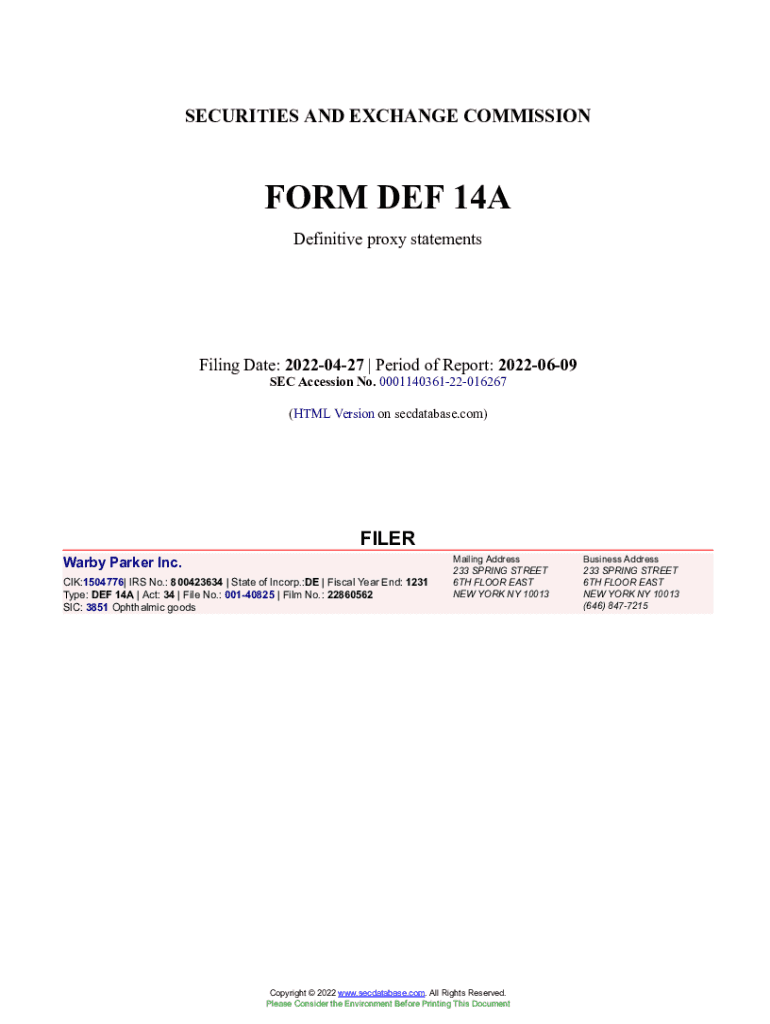 SECURITIES AND EXCHANGE COMMISSION

FORM DEF 14A

Definitive proxy statements

Filing Date: 2022-04-27 | Period of Report: 2022-06-09
SEC Accession No. 0001140361-22-016267

(HTML Version on secdatabase.com)

FILER

Warby Parker Inc.
CIK:1504776| IRS No.: 800423634 | State of Incorp.:DE | Fiscal Year End: 1231
Type: DEF 14A | Act: 34 | File No.: 001-40825 | Film No.: 22860562
SIC: 3851 Ophthalmic goods

Mailing Address
233 SPRING STREET
6TH FLOOR EAST
NEW YORK NY 10013

Business Address
233 SPRING STREET
6TH FLOOR EAST
NEW YORK NY 10013
(646) 847-7215

Copyright © 2022 www.secdatabase.com. All Rights Reserved.
Please Consider the Environment Before Printing This Document